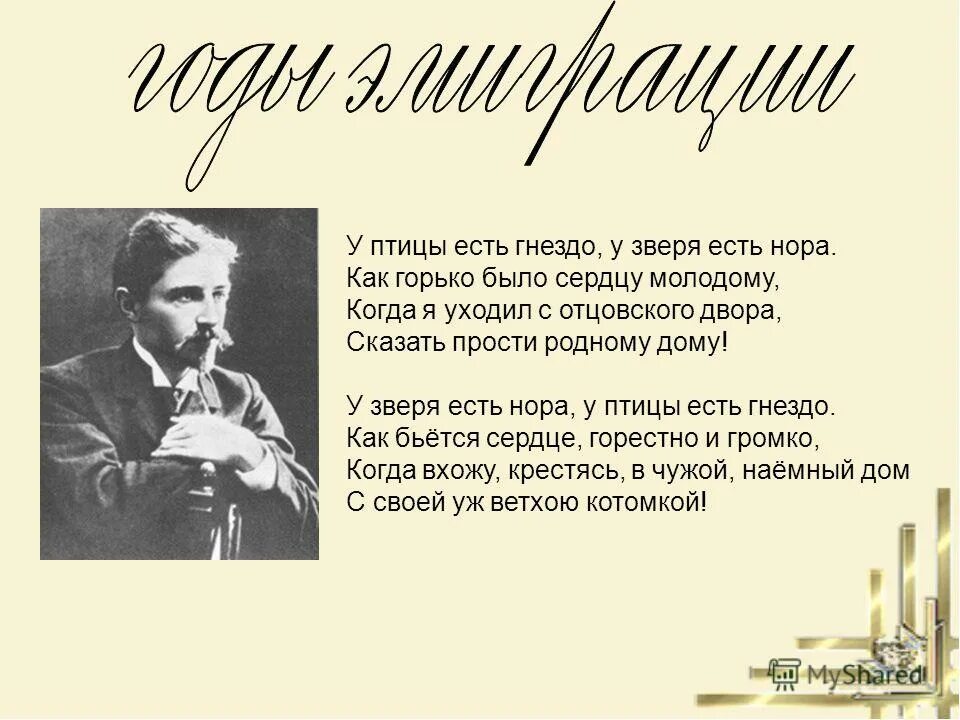 годы эмиграции

У птицы есть гнездо, у зверя есть нора.
Как горько было сердцу молодому,
Когда я уходил с отцовского двора,
Сказать прости родному дому!

У зверя есть нора, у птицы есть гнездо.
Как бьётся сердце, горестно и громко,
Когда вхожу, крестясь, в чужой, наёмный дом
С своей уж ветхою котомкой!

MyShared